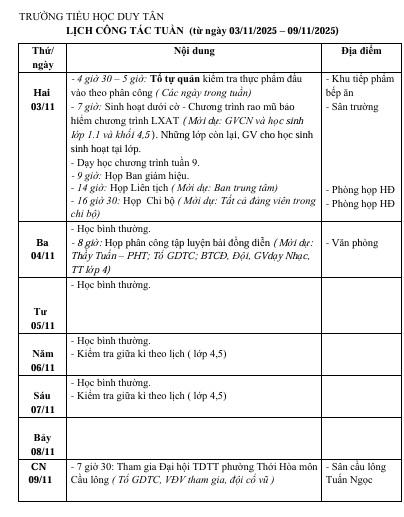 TRƯỜNG TIỂU HỌC DUY TÂN
LỊCH CÔNG TÁC TUẦN (từ ngày 03/11/2025 – 09/11/2025)

| Thứ/ ngày | Nội dung | Địa điểm |
|---|---|---|
| Hai 03/11 | - 4 giờ 30 – 5 giờ: Tổ tự quản kiểm tra thực phẩm đầu vào theo phân công ( Các ngày trong tuần) - 7 giờ: Sinh hoạt dưới cờ - Chương trình rao mũ bảo hiểm chương trình LXAT ( Mời dự: GVCN và học sinh lớp 1.1 và khối 4,5 ). Những lớp còn lại, GV cho học sinh sinh hoạt tại lớp. - Dạy học chương trình tuần 9. - 9 giờ: Họp Ban giám hiệu. - 14 giờ: Họp Liên tịch ( Mời dự: Ban trung tâm) - 16 giờ 30: Họp Chi bộ ( Mời dự: Tất cả đảng viên trong chi bộ) | - Khu tiếp phẩm bếp ăn - Sân trường - Phòng họp HĐ - Phòng họp HĐ |
| Ba 04/11 | - Học bình thường. - 8 giờ: Họp phân công tập luyện bài đồng diễn ( Mời dự: Thầy Tuấn – PHT; Tổ GDTC; BTCĐ, Đội, GVdạy Nhạc, TT lớp 4) | - Văn phòng |
| Tư 05/11 | - Học bình thường. | |
| Năm 06/11 | - Học bình thường. - Kiểm tra giữa kì theo lịch ( lớp 4,5) | |
| Sáu 07/11 | - Học bình thường. - Kiểm tra giữa kì theo lịch ( lớp 4,5) | |
| Bảy 08/11 | | |
| CN 09/11 | - 7 giờ 30: Tham gia Đại hội TDTT phường Thới Hòa môn Cầu lông ( Tổ GDTC, VĐV tham gia, đội cổ vũ ) | - Sân cầu lông Tuấn Ngọc |